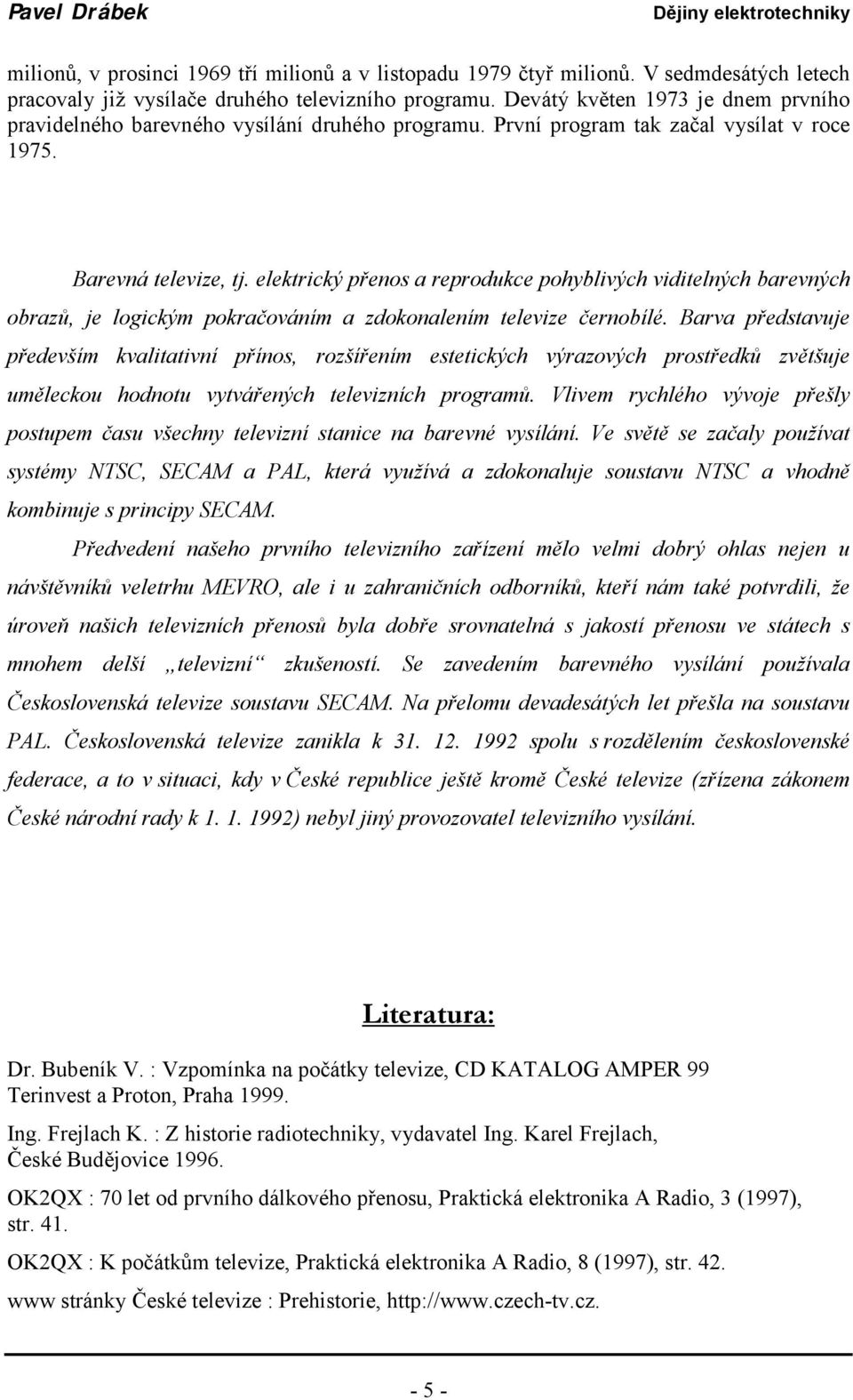 Pavel Drábek Dějiny elektrotechniky

milionů, v prosinci 1969 tří milionů a v listopadu 1979 čtyř milionů. V sedmdesátých letech pracovaly již vysílače druhého televizního programu. Devátý květen 1973 je dnem prvního pravidelného barevného vysílání druhého programu. První program tak začal vysílat v roce 1975.

Barevná televize, tj. elektrický přenos a reprodukce pohyblivých viditelných barevných obrazů, je logickým pokračováním a zdokonalením televize černobílé. Barva představuje především kvalitativní přínos, rozšířením estetických výrazových prostředků zvětšuje uměleckou hodnotu vytvářených televizních programů. Vlivem rychlého vývoje přešly postupem času všechny televizní stanice na barevné vysílání. Ve světě se začaly používat systémy NTSC, SECAM a PAL, která využívá a zdokonaluje soustavu NTSC a vhodně kombinuje s principy SECAM.

Předvedení našeho prvního televizního zařízení mělo velmi dobrý ohlas nejen u návštěvníků veletrhu MEVRO, ale i u zahraničních odborníků, kteří nám také potvrdili, že úroveň našich televizních přenosů byla dobře srovnatelná s jakostí přenosu ve státech s mnohem delší „televizní“ zkušeností. Se zavedením barevného vysílání používala Československá televize soustavu SECAM. Na přelomu devadesátých let přešla na soustavu PAL. Československá televize zanikla k 31. 12. 1992 spolu s rozdělením československé federace, a to v situaci, kdy v České republice ještě kromě České televize (zřízena zákonem České národní rady k 1. 1. 1992) nebyl jiný provozovatel televizního vysílání.

Literatura:

Dr. Bubeník V. : Vzpomínka na počátky televize, CD KATALOG AMPER 99 Terinvest a Proton, Praha 1999.

Ing. Frejlach K. : Z historie radiotechniky, vydavatel Ing. Karel Frejlach, České Budějovice 1996.

OK2QX : 70 let od prvního dálkového přenosu, Praktická elektronika A Radio, 3 (1997), str. 41.

OK2QX : K počátkům televize, Praktická elektronika A Radio, 8 (1997), str. 42.

www stránky České televize : Prehistorie, http://www.czech-tv.cz.

- 5 -